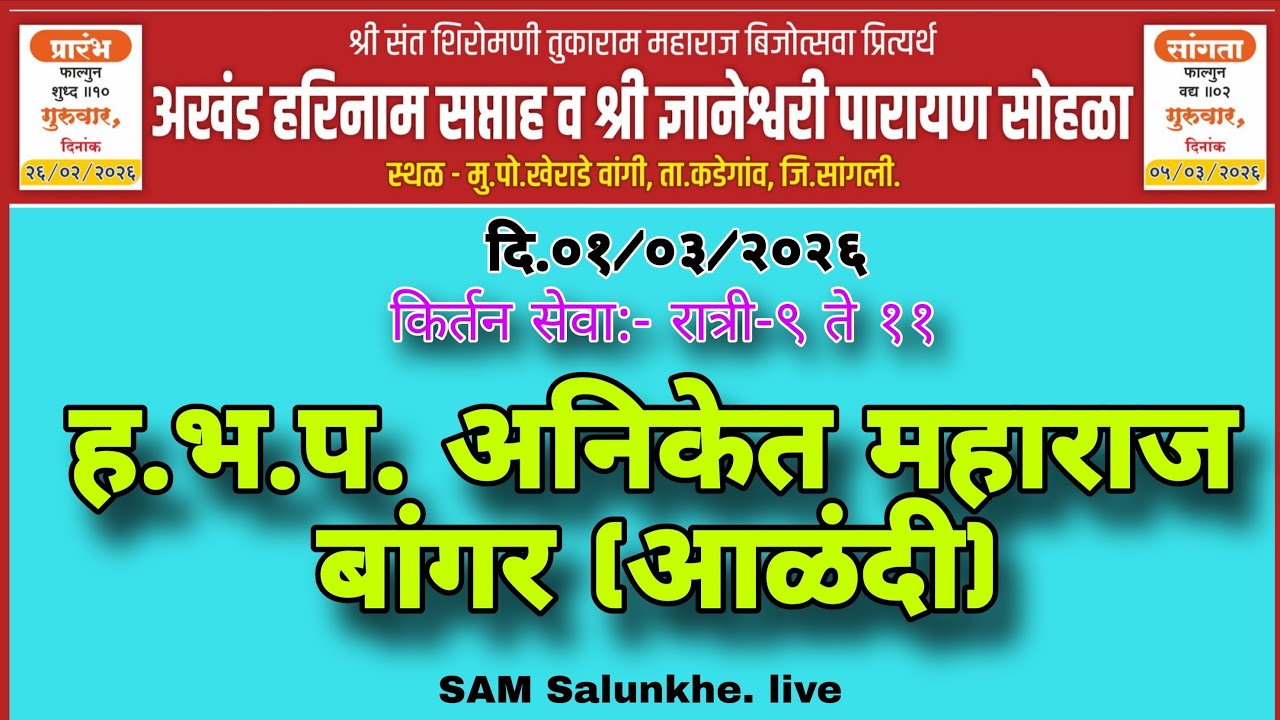 प्रारंभ
फाल्गुन
शुध्द ॥१०
गुरुवार,
दिनांक
२६/०२/२०२६

श्री संत शिरोमणी तुकाराम महाराज बिजोत्सवा प्रित्यर्थ
अखंड हरिनाम सप्ताह व श्री ज्ञानेश्वरी पारायण सोहळा
स्थळ - मु.पो.खेराडे वांगी, ता.कडेगांव, जि.सांगली.

सांगता
फाल्गुन
वद्य ॥०२
गुरुवार,
दिनांक
०५/०३/२०२६

दि.०१/०३/२०२६
किर्तन सेवा:- रात्री-९ ते ११

ह.भ.प. अनिकेत महाराज बांगर (आळंदी)

SAM Salunkhe. live